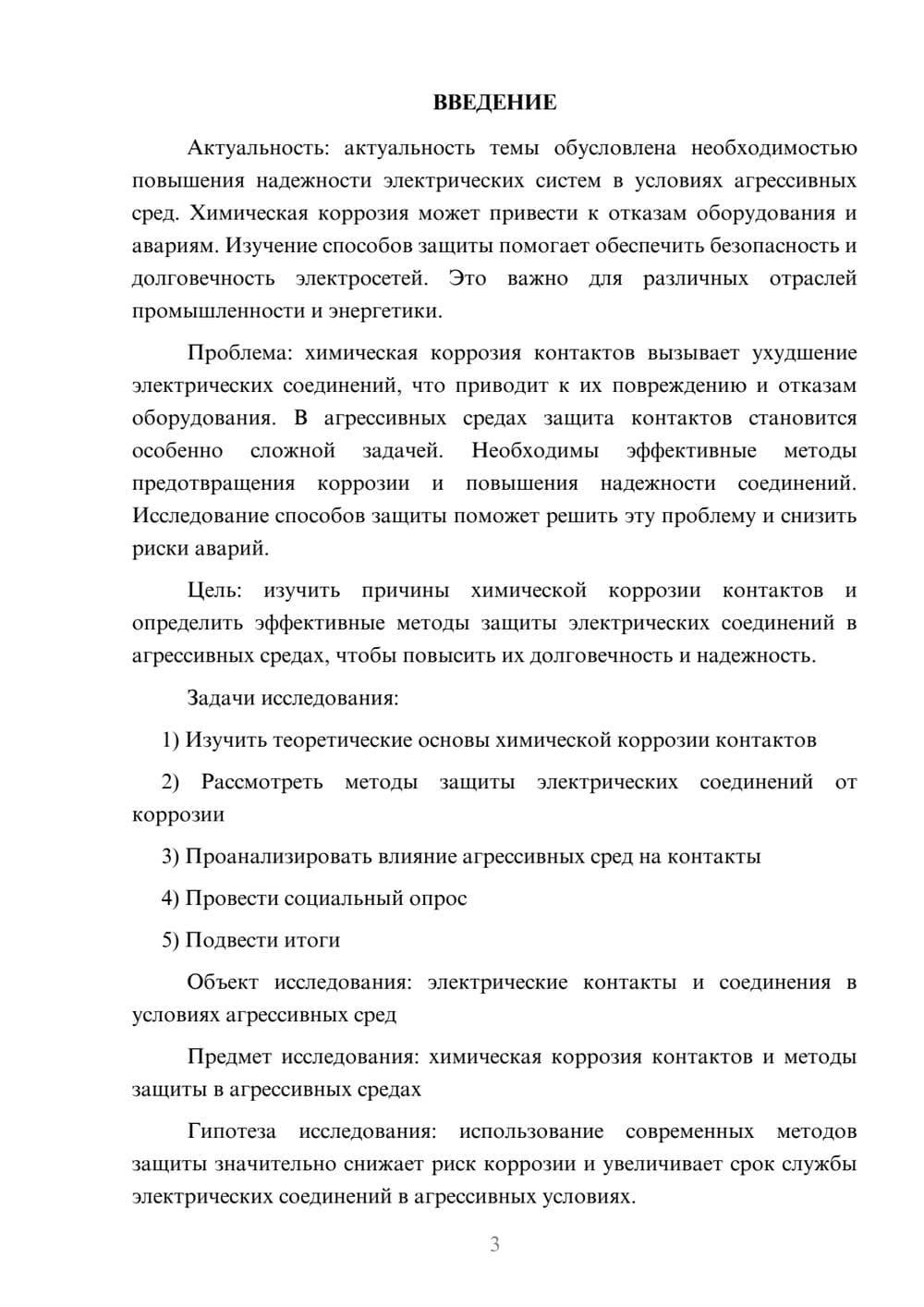 ВВЕДЕНИЕ

Актуальность: актуальность темы обусловлена необходимостью повышения надежности электрических систем в условиях агрессивных сред. Химическая коррозия может привести к отказам оборудования и авариям. Изучение способов защиты помогает обеспечить безопасность и долговечность электросетей. Это важно для различных отраслей промышленности и энергетики.

Проблема: химическая коррозия контактов вызывает ухудшение электрических соединений, что приводит к их повреждению и отказам оборудования. В агрессивных средах защита контактов становится особенно сложной задачей. Необходимы эффективные методы предотвращения коррозии и повышения надежности соединений. Исследование способов защиты поможет решить эту проблему и снизить риски аварий.

Цель: изучить причины химической коррозии контактов и определить эффективные методы защиты электрических соединений в агрессивных средах, чтобы повысить их долговечность и надежность.

Задачи исследования:

1) Изучить теоретические основы химической коррозии контактов

2) Рассмотреть методы защиты электрических соединений от коррозии

3) Проанализировать влияние агрессивных сред на контакты

4) Провести социальный опрос

5) Подвести итоги

Объект исследования: электрические контакты и соединения в условиях агрессивных сред

Предмет исследования: химическая коррозия контактов и методы защиты в агрессивных средах

Гипотеза исследования: использование современных методов защиты значительно снижает риск коррозии и увеличивает срок службы электрических соединений в агрессивных условиях.

3